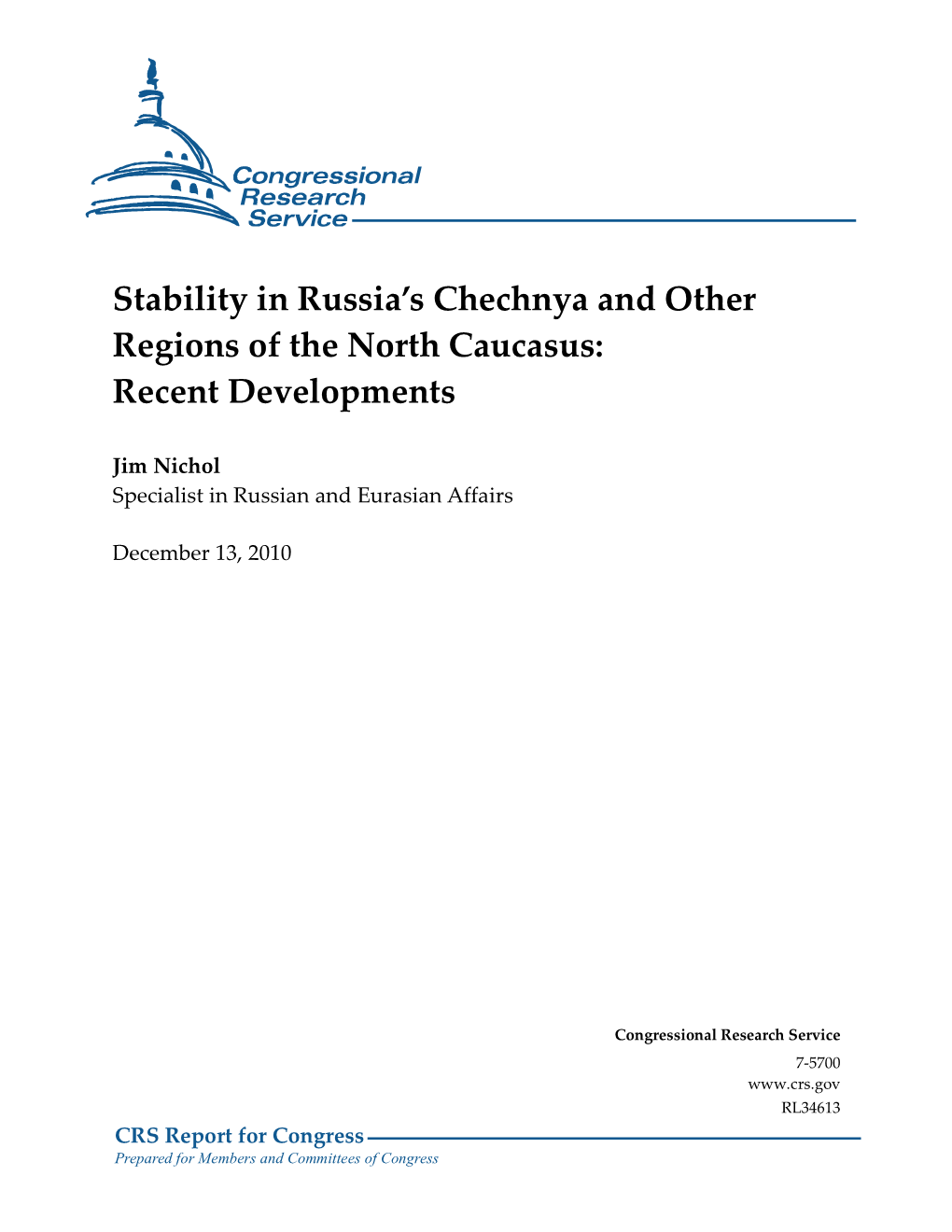 Congressional Research Service

Stability in Russia's Chechnya and Other Regions of the North Caucasus: Recent Developments

Jim Nichol
Specialist in Russian and Eurasian Affairs

December 13, 2010

Congressional Research Service
7-5700
www.crs.gov
RL34613

CRS Report for Congress
Prepared for Members and Committees of Congress